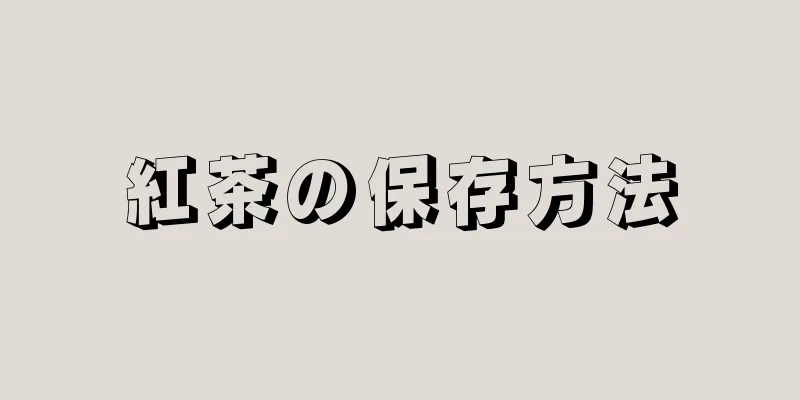 紅茶の保存方法